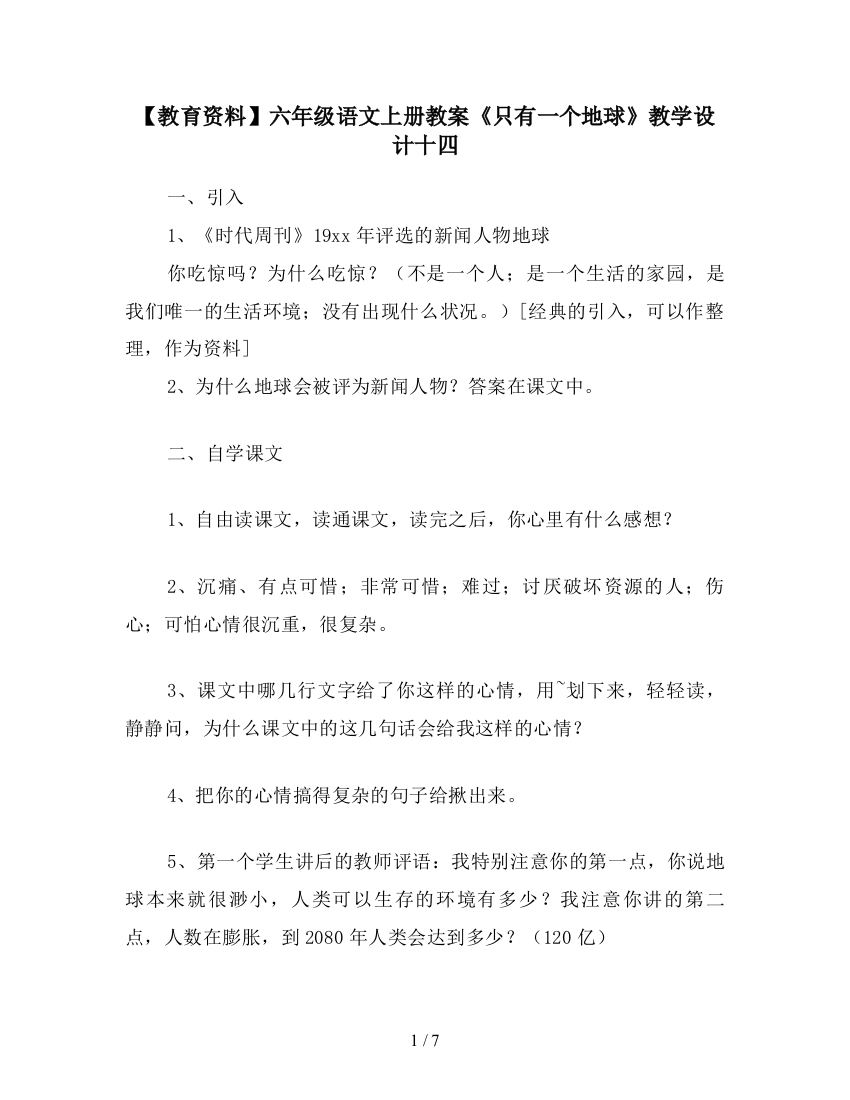 【教育资料】六年级语文上册教案《只有一个地球》教学设计十四

一、引入

1、《时代周刊》19xx 年评选的新闻人物地球

你吃惊吗？为什么吃惊？（不是一个人；是一个生活的家园，是我们唯一的生活环境；没有出现什么状况。）[经典的引入，可以作整理，作为资料]

2、为什么地球会被评为新闻人物？答案在课文中。

二、自学课文

1、自由读课文，读通课文，读完之后，你心里有什么感想？

2、沉痛、有点可惜；非常可惜；难过；讨厌破坏资源的人；伤心；可怕心情很沉重，很复杂。

3、课文中哪几行文字给了你这样的心情，用~划下来，轻轻读，静静问，为什么课文中的这几句话会给我这样的心情？

4、把你的心情搞得复杂的句子给揪出来。

5、第一个学生讲后的教师评语：我特别注意你的第一点，你说地球本来就很渺小，人类可以生存的环境有多少？我注意你讲的第二点，人数在膨胀，到 2080 年人类会达到多少？（120 亿）

1 / 7